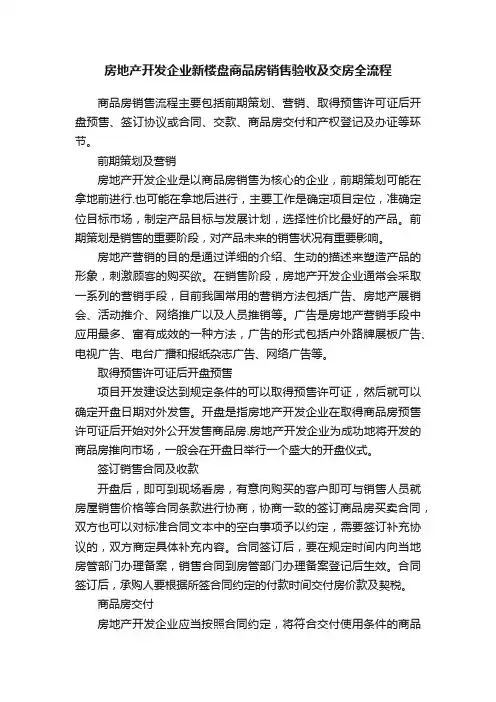 房地产开发企业新楼盘商品房销售验收及交房全流程

商品房销售流程主要包括前期策划、营销、取得预售许可证后开盘预售、签订协议或合同、交款、商品房交付和产权登记及办证等环节。

前期策划及营销

房地产开发企业是以商品房销售为核心的企业，前期策划可能在拿地前进行.也可能在拿地后进行，主要工作是确定项目定位，准确定位目标市场，制定产品目标与发展计划，选择性价比最好的产品。前期策划是销售的重要阶段，对产品未来的销售状况有重要影响。

房地产营销的目的是通过详细的介绍、生动的描述来塑造产品的形象，刺激顾客的购买欲。在销售阶段，房地产开发企业通常会采取一系列的营销手段，目前我国常用的营销方法包括广告、房地产展销会、活动推介、网络推广以及人员推销等。广告是房地产营销手段中应用最多、富有成效的一种方法，广告的形式包括户外路牌展板广告、电视广告、电台广播和报纸杂志广告、网络广告等。

取得预售许可证后开盘预售

项目开发建设达到规定条件的可以取得预售许可证，然后就可以确定开盘日期对外发售。开盘是指房地产开发企业在取得商品房预售许可证后开始对外公开发售商品房.房地产开发企业为成功地将开发的商品房推向市场，一般会在开盘日举行一个盛大的开盘仪式。

签订销售合同及收款

开盘后，即可到现场看房，有意向购买的客户即可与销售人员就房屋销售价格等合同条款进行协商，协商一致的签订商品房买卖合同，双方也可以对标准合同文本中的空白事项予以约定，需要签订补充协议的，双方商定具体补充内容。合同签订后，要在规定时间内向当地房管部门办理备案，销售合同到房管部门办理备案登记后生效。合同签订后，承购人要根据所签合同约定的付款时间交付房价款及契税。

商品房交付

房地产开发企业应当按照合同约定，将符合交付使用条件的商品